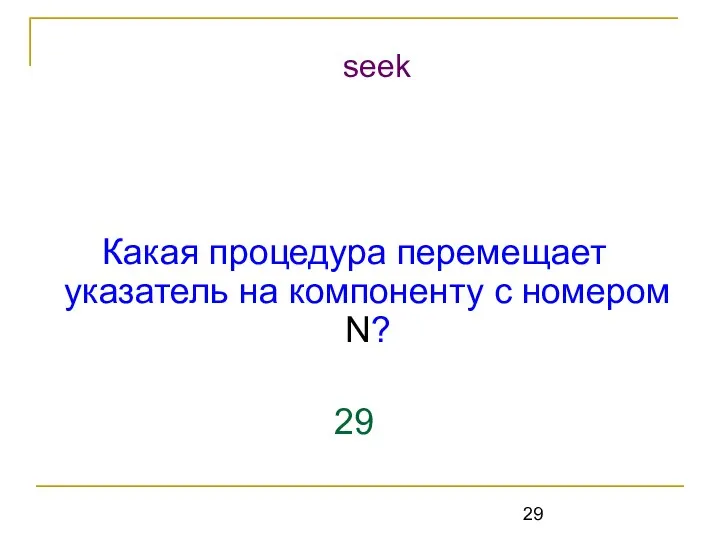 seek

Какая процедура перемещает указатель на компоненту с номером N?

29

29